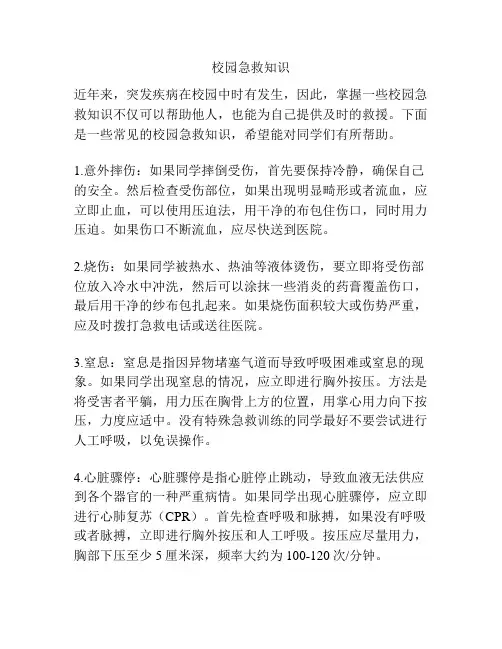 校园急救知识

近年来，突发疾病在校园中时有发生，因此，掌握一些校园急救知识不仅可以帮助他人，也能为自己提供及时的救援。下面是一些常见的校园急救知识，希望能对同学们有所帮助。

1.意外摔伤：如果同学摔倒受伤，首先要保持冷静，确保自己的安全。然后检查受伤部位，如果出现明显畸形或者流血，应立即止血，可以使用压迫法，用干净的布包住伤口，同时用力压迫。如果伤口不断流血，应尽快送到医院。

2.烧伤：如果同学被热水、热油等液体烫伤，要立即将受伤部位放入冷水中冲洗，然后可以涂抹一些消炎的药膏覆盖伤口，最后用干净的纱布包扎起来。如果烧伤面积较大或伤势严重，应及时拨打急救电话或送往医院。

3.窒息：窒息是指因异物堵塞气道而导致呼吸困难或窒息的现象。如果同学出现窒息的情况，应立即进行胸外按压。方法是将受害者平躺，用力压在胸骨上方的位置，用掌心用力向下按压，力度应适中。没有特殊急救训练的同学最好不要尝试进行人工呼吸，以免误操作。

4.心脏骤停：心脏骤停是指心脏停止跳动，导致血液无法供应到各个器官的一种严重病情。如果同学出现心脏骤停，应立即进行心肺复苏（CPR）。首先检查呼吸和脉搏，如果没有呼吸或者脉搏，立即进行胸外按压和人工呼吸。按压应尽量用力，胸部下压至少 5 厘米深，频率大约为 100-120 次/分钟。